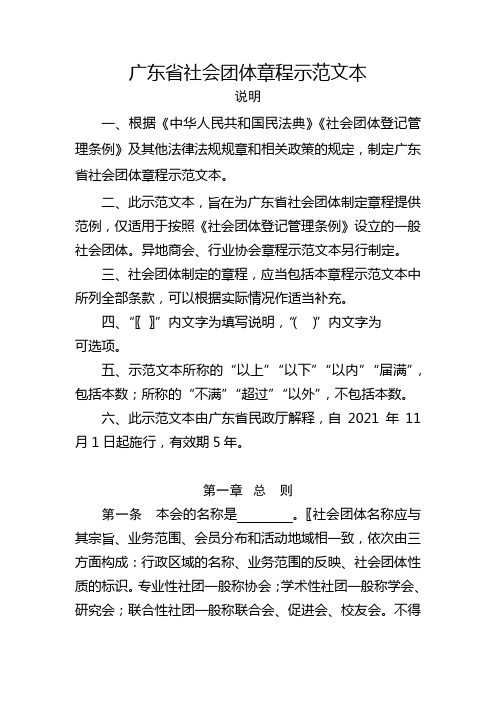 广东省社会团体章程示范文本

说明

一、根据《中华人民共和国民法典》《社会团体登记管理条例》及其他法律法规规章和相关政策的规定，制定广东省社会团体章程示范文本。

二、此示范文本，旨在为广东省社会团体制定章程提供范例，仅适用于按照《社会团体登记管理条例》设立的一般社会团体。异地商会、行业协会章程示范文本另行制定。

三、社会团体制定的章程，应当包括本章程示范文本中所列全部条款，可以根据实际情况作适当补充。

四、“〖 〗”内文字为填写说明，“( )”内文字为可选项。

五、示范文本所称的“以上”“以下”“以内”“届满”，包括本数；所称的“不满”“超过”“以外”，不包括本数。

六、此示范文本由广东省民政厅解释，自 2021 年 11 月 1 日起施行，有效期 5 年。

第一章 总 则

第一条 本会的名称是________。〖社会团体名称应与其宗旨、业务范围、会员分布和活动地域相一致，依次由三方面构成：行政区域的名称、业务范围的反映、社会团体性质的标识。专业性社团一般称协会；学术性社团一般称学会、研究会；联合性社团一般称联合会、促进会、校友会。不得